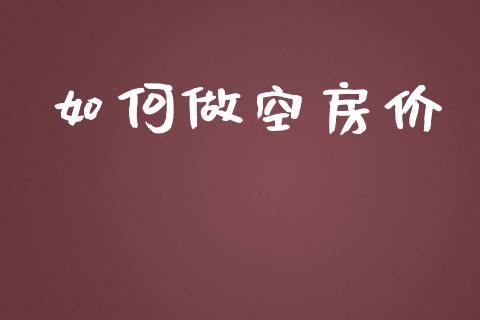 如何做空房价